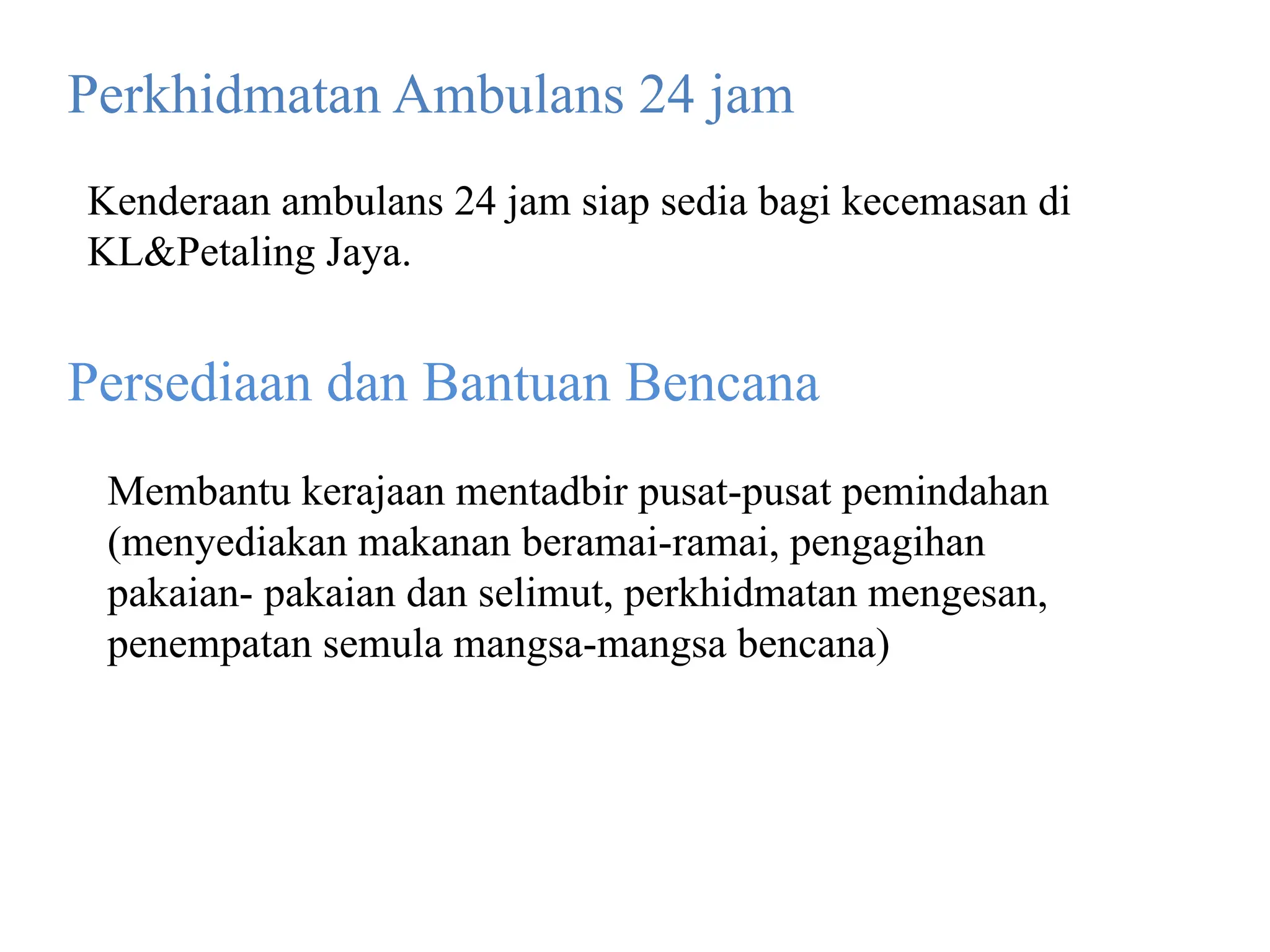 Perkhidmatan Ambulans 24 jam

Kenderaan ambulans 24 jam siap sedia bagi kecemasan di KL&Petaling Jaya.

Persediaan dan Bantuan Bencana

Membantu kerajaan mentadbir pusat-pusat pemindahan (menyediakan makanan beramai-ramai, pengagihan pakaian- pakaian dan selimut, perkhidmatan mengesan, penempatan semula mangsa-mangsa bencana)